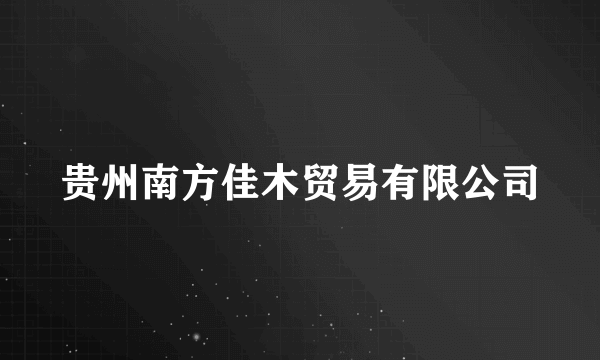 贵州南方佳木贸易有限公司